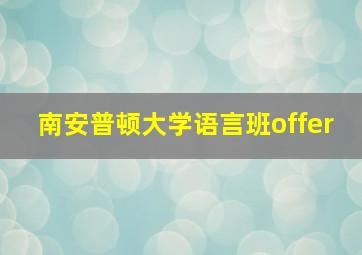 南安普顿大学语言班offer